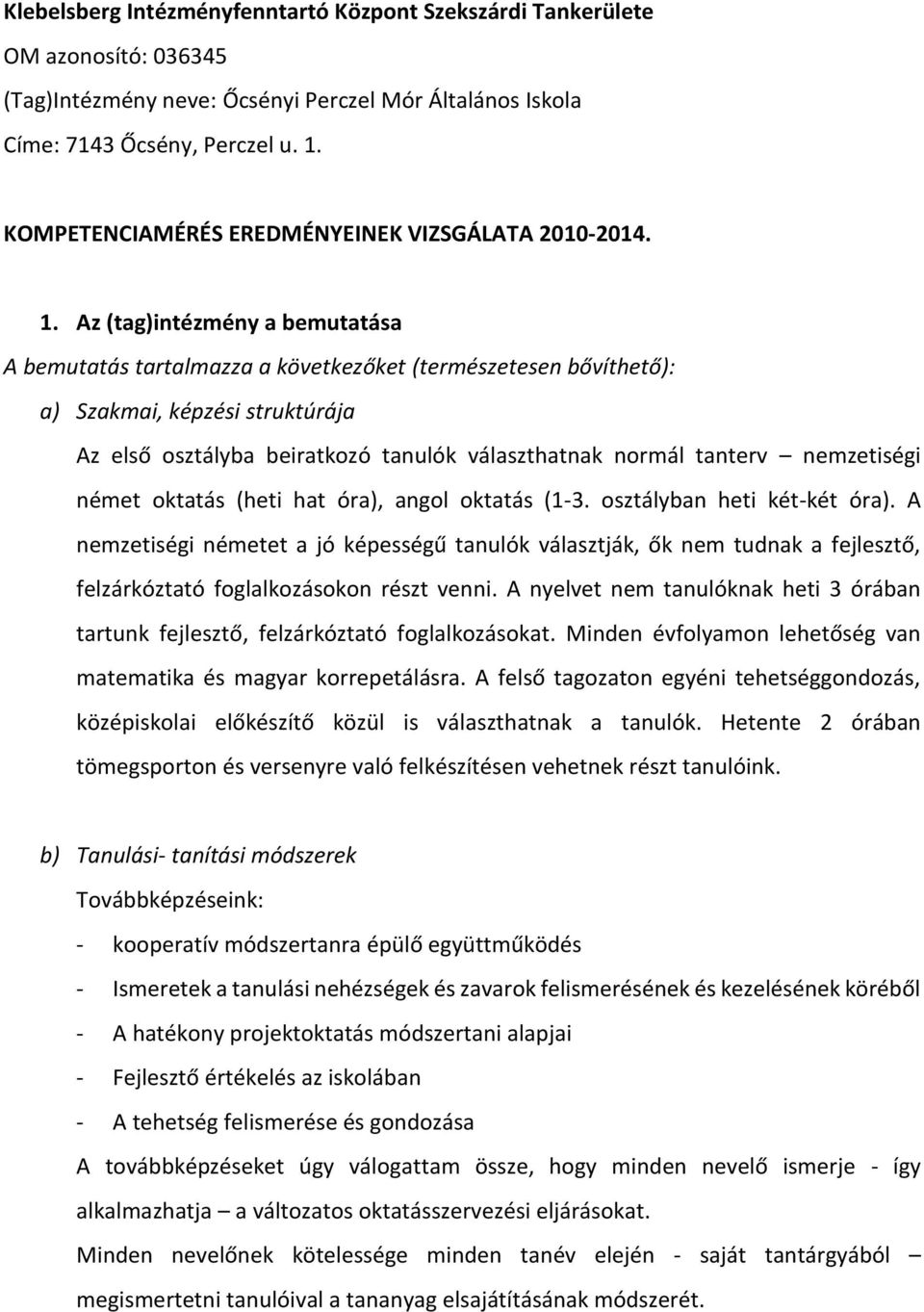 Klebelsberg Intézményfenntartó Központ Szekszárdi Tankerülete
OM azonosító: 036345
(Tag)Intézmény neve: Őcsényi Perczel Mór Általános Iskola
Címe: 7143 Őcsény, Perczel u. 1.

KOMPETENCIAMÉRÉS EREDMÉNYEINEK VIZSGÁLATA 2010-2014.

1. Az (tag)intézmény a bemutatása

A bemutatás tartalmazza a következőket (természetesen bővíthető):

a) Szakmai, képzési struktúrája

Az első osztályba beiratkozó tanulók választhatnak normál tanterv – nemzetiségi német oktatás (heti hat óra), angol oktatás (1-3. osztályban heti két-két óra). A nemzetiségi németet a jó képességű tanulók választják, ők nem tudnak a fejlesztő, felzárkóztató foglalkozásokon részt venni. A nyelvet nem tanulóknak heti 3 órában tartunk fejlesztő, felzárkóztató foglalkozásokat. Minden évfolyamon lehetőség van matematika és magyar korrepetálásra. A felső tagozaton egyéni tehetséggondozás, középiskolai előkészítő közül is választhatnak a tanulók. Hetente 2 órában tömegsporton és versenyre való felkészítésen vehetnek részt tanulóink.

b) Tanulási- tanítási módszerek

Továbbképzéseink:

- kooperatív módszertanra épülő együttműködés
- Ismeretek a tanulási nehézségek és zavarok felismerésének és kezelésének köréből
- A hatékony projektoktatás módszertani alapjai
- Fejlesztő értékelés az iskolában
- A tehetség felismerése és gondozása

A továbbképzéseket úgy válogattam össze, hogy minden nevelő ismerje - így alkalmazhatja – a változatos oktatásszervezési eljárásokat.

Minden nevelőnek kötelessége minden tanév elején - saját tantárgyából – megismertetni tanulóival a tananyag elsajátításának módszerét.